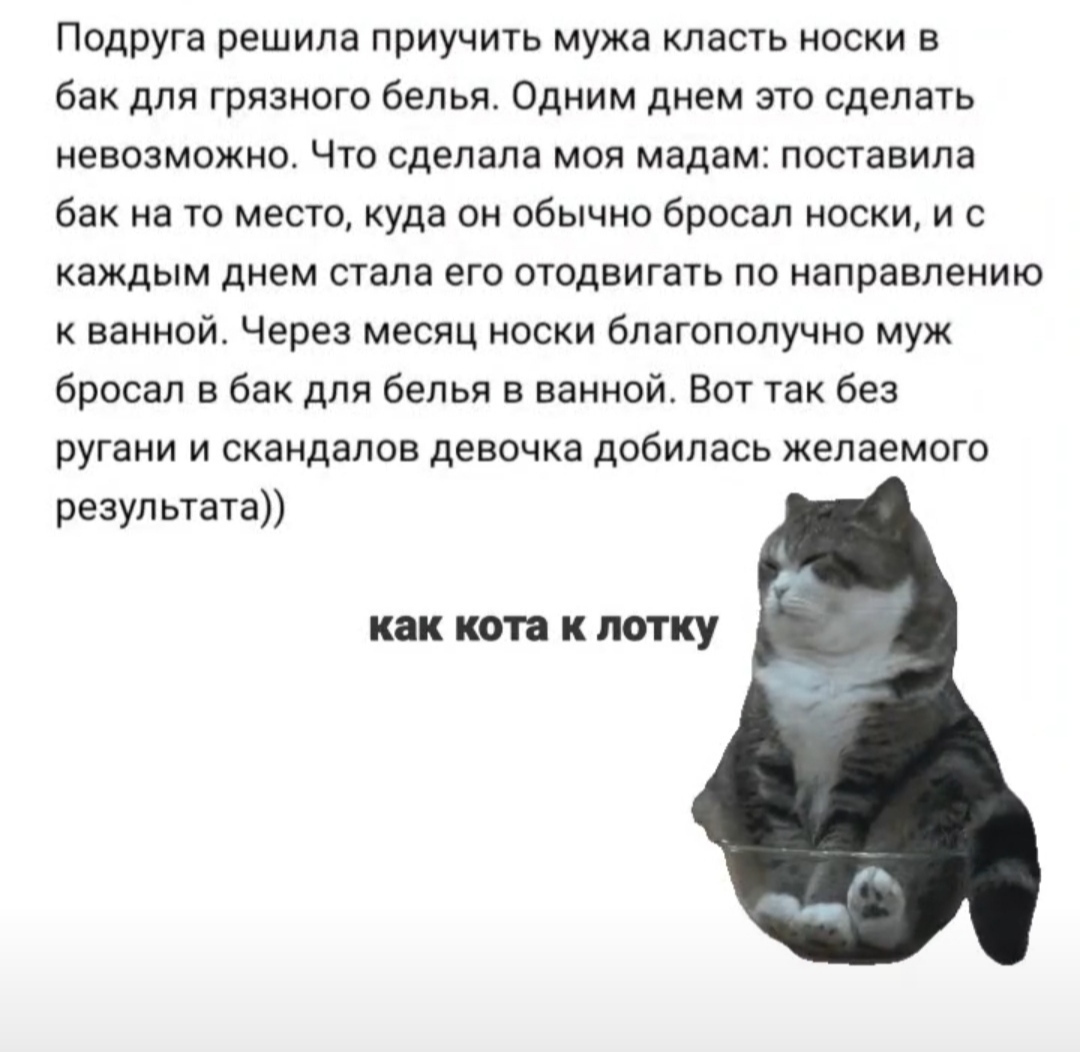 Подруга решила приучить мужа класть носки в бак для грязного белья. Одним днем это сделать невозможно. Что сделала моя мадам: поставила бак на то место, куда он обычно бросал носки, и с каждым днем стала его отодвигать по направлению к ванной. Через месяц носки благополучно муж бросал в бак для белья в ванной. Вот так без ругани и скандалов девочка добилась желаемого результата))

как кота к лотку